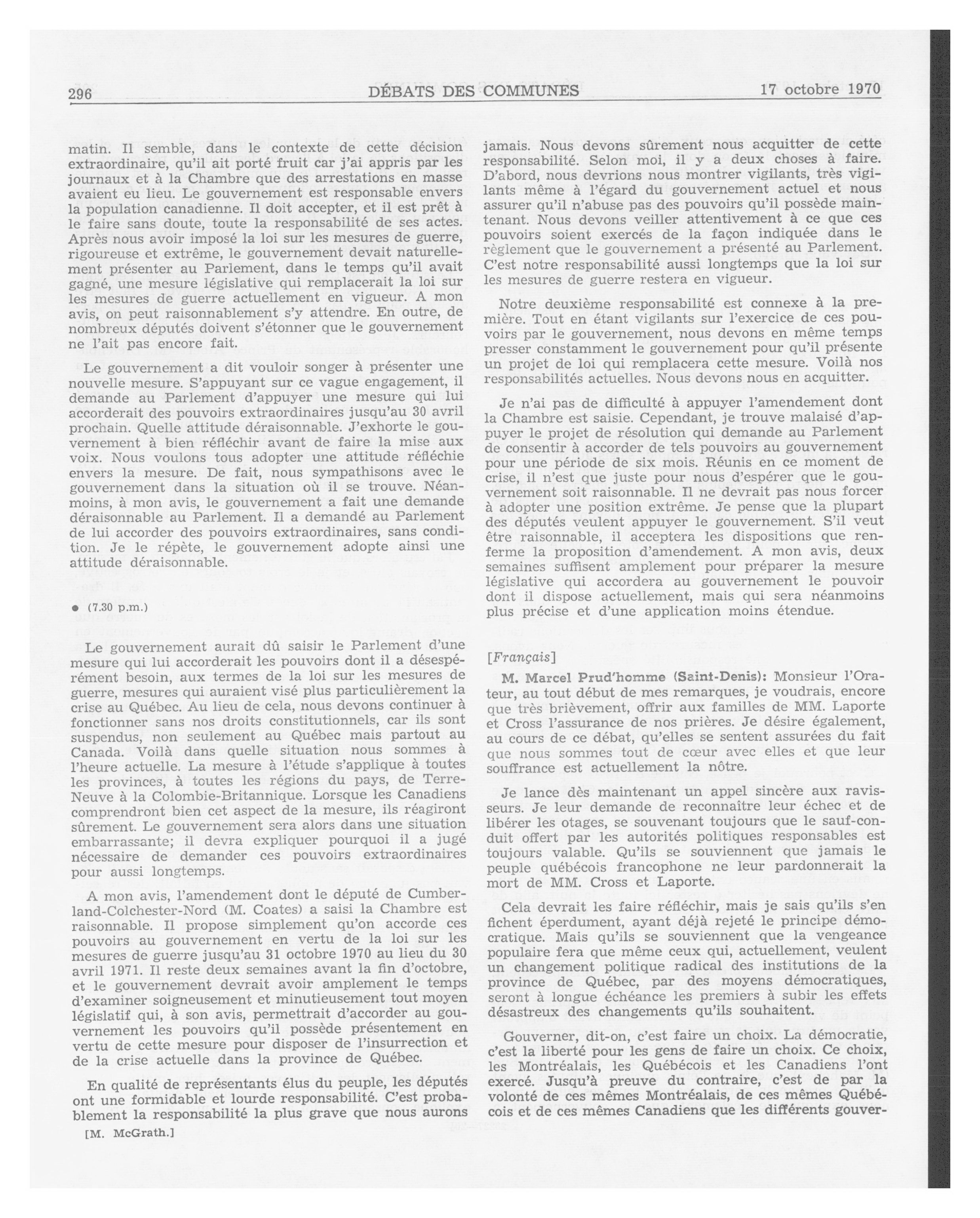 296 DÉBATS DES COMMUNES 17 octobre 1970

matin. Il semble, dans le contexte de cette décision extraordinaire, qu'il ait porté fruit car j'ai appris par les journaux et à la Chambre que des arrestations en masse avaient eu lieu. Le gouvernement est responsable envers la population canadienne. Il doit accepter, et il est prêt à le faire sans doute, toute la responsabilité de ses actes. Après nous avoir imposé la loi sur les mesures de guerre, rigoureuse et extrême, le gouvernement devait naturellement présenter au Parlement, dans le temps qu'il avait gagné, une mesure législative qui remplacerait la loi sur les mesures de guerre actuellement en vigueur. A mon avis, on peut raisonnablement s'y attendre. En outre, de nombreux députés doivent s'étonner que le gouvernement ne l'ait pas encore fait.

Le gouvernement a dit vouloir songer à présenter une nouvelle mesure. S'appuyant sur ce vague engagement, il demande au Parlement d'appuyer une mesure qui lui accorderait des pouvoirs extraordinaires jusqu'au 30 avril prochain. Quelle attitude déraisonnable. J'exhorte le gouvernement à bien réfléchir avant de faire la mise aux voix. Nous voulons tous adopter une attitude réfléchie envers la mesure. De fait, nous sympathisons avec le gouvernement dans la situation où il se trouve. Néanmoins, à mon avis, le gouvernement a fait une demande déraisonnable au Parlement. Il a demandé au Parlement de lui accorder des pouvoirs extraordinaires, sans condition. Je le répète, le gouvernement adopte ainsi une attitude déraisonnable.

● (7.30 p.m.)

Le gouvernement aurait dû saisir le Parlement d'une mesure qui lui accorderait les pouvoirs dont il a désespérément besoin, aux termes de la loi sur les mesures de guerre, mesures qui auraient visé plus particulièrement la crise au Québec. Au lieu de cela, nous devons continuer à fonctionner sans nos droits constitutionnels, car ils sont suspendus, non seulement au Québec mais partout au Canada. Voilà dans quelle situation nous sommes à l'heure actuelle. La mesure à l'étude s'applique à toutes les provinces, à toutes les régions du pays, de Terre-Neuve à la Colombie-Britannique. Lorsque les Canadiens comprendront bien cet aspect de la mesure, ils réagiront sûrement. Le gouvernement sera alors dans une situation embarrassante; il devra expliquer pourquoi il a jugé nécessaire de demander ces pouvoirs extraordinaires pour aussi longtemps.

A mon avis, l'amendement dont le député de Cumberland-Colchester-Nord (M. Coates) a saisi la Chambre est raisonnable. Il propose simplement qu'on accorde ces pouvoirs au gouvernement en vertu de la loi sur les mesures de guerre jusqu'au 31 octobre 1970 au lieu du 30 avril 1971. Il reste deux semaines avant la fin d'octobre, et le gouvernement devrait avoir amplement le temps d'examiner soigneusement et minutieusement tout moyen législatif qui, à son avis, permettrait d'accorder au gouvernement les pouvoirs qu'il possède présentement en vertu de cette mesure pour disposer de l'insurrection et de la crise actuelle dans la province de Québec.

En qualité de représentants élus du peuple, les députés ont une formidable et lourde responsabilité. C'est probablement la responsabilité la plus grave que nous aurons

[M. McGrath.]

jamais. Nous devons sûrement nous acquitter de cette responsabilité. Selon moi, il y a deux choses à faire. D'abord, nous devrions nous montrer vigilants, très vigilants même à l'égard du gouvernement actuel et nous assurer qu'il n'abuse pas des pouvoirs qu'il possède maintenant. Nous devons veiller attentivement à ce que ces pouvoirs soient exercés de la façon indiquée dans le règlement que le gouvernement a présenté au Parlement. C'est notre responsabilité aussi longtemps que la loi sur les mesures de guerre restera en vigueur.

Notre deuxième responsabilité est connexe à la première. Tout en étant vigilants sur l'exercice de ces pouvoirs par le gouvernement, nous devons en même temps presser constamment le gouvernement pour qu'il présente un projet de loi qui remplacera cette mesure. Voilà nos responsabilités actuelles. Nous devons nous en acquitter.

Je n'ai pas de difficulté à appuyer l'amendement dont la Chambre est saisie. Cependant, je trouve malaisé d'appuyer le projet de résolution qui demande au Parlement de consentir à accorder de tels pouvoirs au gouvernement pour une période de six mois. Réunis en ce moment de crise, il n'est que juste pour nous d'espérer que le gouvernement soit raisonnable. Il ne devrait pas nous forcer à adopter une position extrême. Je pense que la plupart des députés veulent appuyer le gouvernement. S'il veut être raisonnable, il acceptera les dispositions que renferme la proposition d'amendement. A mon avis, deux semaines suffisent amplement pour préparer la mesure législative qui accordera au gouvernement le pouvoir dont il dispose actuellement, mais qui sera néanmoins plus précise et d'une application moins étendue.

[Français]

M. Marcel Prud'homme (Saint-Denis): Monsieur l'Orateur, au tout début de mes remarques, je voudrais, encore que très brièvement, offrir aux familles de MM. Laporte et Cross l'assurance de nos prières. Je désire également, au cours de ce débat, qu'elles se sentent assurées du fait que nous sommes tout de cœur avec elles et que leur souffrance est actuellement la nôtre.

Je lance dès maintenant un appel sincère aux ravisseurs. Je leur demande de reconnaître leur échec et de libérer les otages, se souvenant toujours que le sauf-conduit offert par les autorités politiques responsables est toujours valable. Qu'ils se souviennent que jamais le peuple québécois francophone ne leur pardonnerait la mort de MM. Cross et Laporte.

Cela devrait les faire réfléchir, mais je sais qu'ils s'en fichent éperdument, ayant déjà rejeté le principe démocratique. Mais qu'ils se souviennent que la vengeance populaire fera que même ceux qui, actuellement, veulent un changement politique radical des institutions de la province de Québec, par des moyens démocratiques, seront à longue échéance les premiers à subir les effets désastreux des changements qu'ils souhaitent.

Gouverner, dit-on, c'est faire un choix. La démocratie, c'est la liberté pour les gens de faire un choix. Ce choix, les Montréalais, les Québécois et les Canadiens l'ont exercé. Jusqu'à preuve du contraire, c'est de par la volonté de ces mêmes Montréalais, de ces mêmes Québécois et de ces mêmes Canadiens que les différents gouver-